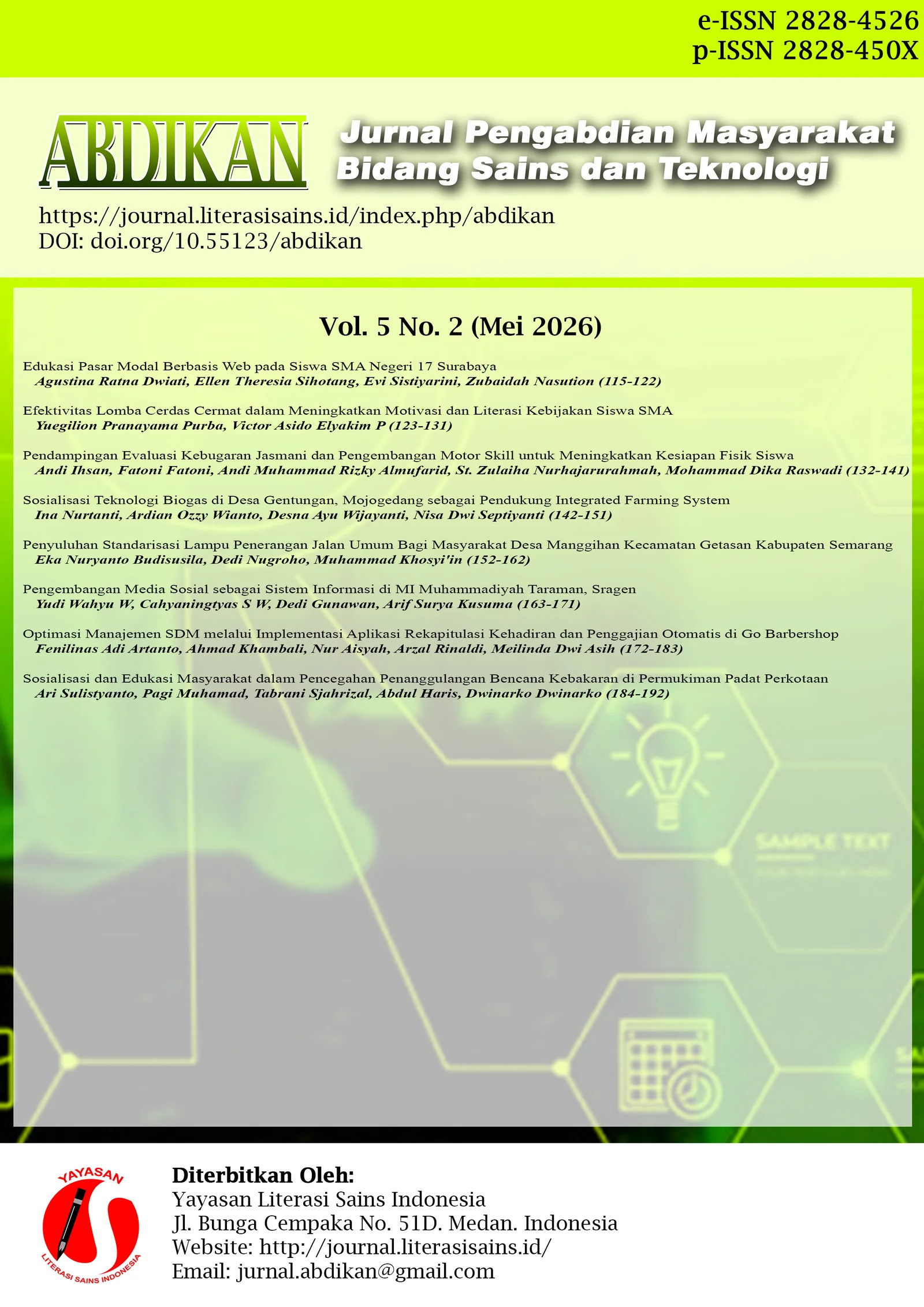 e-ISSN 2828-4526
p-ISSN 2828-450X

ABDIKAN

Jurnal Pengabdian Masyarakat
Bidang Sains dan Teknologi

https://journal.literasisains.id/index.php/abdikan
DOI: doi.org/10.55123/abdikan

Vol. 5 No. 2 (Mei 2026)

Edukasi Pasar Modal Berbasis Web pada Siswa SMA Negeri 17 Surabaya
Agustina Ratna Dwiati, Ellen Theresia Sihotang, Evi Sistiyarini, Zubaidah Nasution (115-122)

Efektivitas Lomba Cerdas Cermat dalam Meningkatkan Motivasi dan Literasi Kebijakan Siswa SMA
Yuegilion Pranayama Purba, Victor Asido Elyakim P (123-131)

Pendampingan Evaluasi Kebugaran Jasmani dan Pengembangan Motor Skill untuk Meningkatkan Kesiapan Fisik Siswa
Andi Ihsan, Fatoni Fatoni, Andi Muhammad Rizky Almufarid, St. Zulaiha Nurhajarurahmah, Mohammad Dika Raswadi (132-141)

Sosialisasi Teknologi Biogas di Desa Gentungan, Mojogedang sebagai Pendukung Integrated Farming System
Ina Nurtanti, Ardian Ozzy Wianto, Desna Ayu Wijayanti, Nisa Dwi Septiyanti (142-151)

Penyuluhan Standarisasi Lampu Penerangan Jalan Umum Bagi Masyarakat Desa Manggihan Kecamatan Getasan Kabupaten Semarang
Eka Nuryanto Budisusila, Dedi Nugroho, Muhammad Khosyi'in (152-162)

Pengembangan Media Sosial sebagai Sistem Informasi di MI Muhammadiyah Taraman, Sragen
Yudi Wahyu W, Cahyaningtyas S W, Dedi Gunawan, Arif Surya Kusuma (163-171)

Optimasi Manajemen SDM melalui Implementasi Aplikasi Rekapitulasi Kehadiran dan Penggajian Otomatis di Go Barbershop
Fenilinas Adi Artanto, Ahmad Khambali, Nur Aisyah, Arzal Rinaldi, Meilinda Dwi Asih (172-183)

Sosialisasi dan Edukasi Masyarakat dalam Pencegahan Penanggulangan Bencana Kebakaran di Permukiman Padat Perkotaan
Ari Sulistyanto, Pagi Muhamad, Tabrani Sjahrizal, Abdul Haris, Dwinarko Dwinarko (184-192)

SAMPLE TEXT

YAYASAN
LITERASI SAINS INDONESIA

Diterbitkan Oleh:
Yayasan Literasi Sains Indonesia
Jl. Bunga Cempaka No. 51D. Medan. Indonesia
Website: http://journal.literasisains.id/
Email: jurnal.abdikan@gmail.com